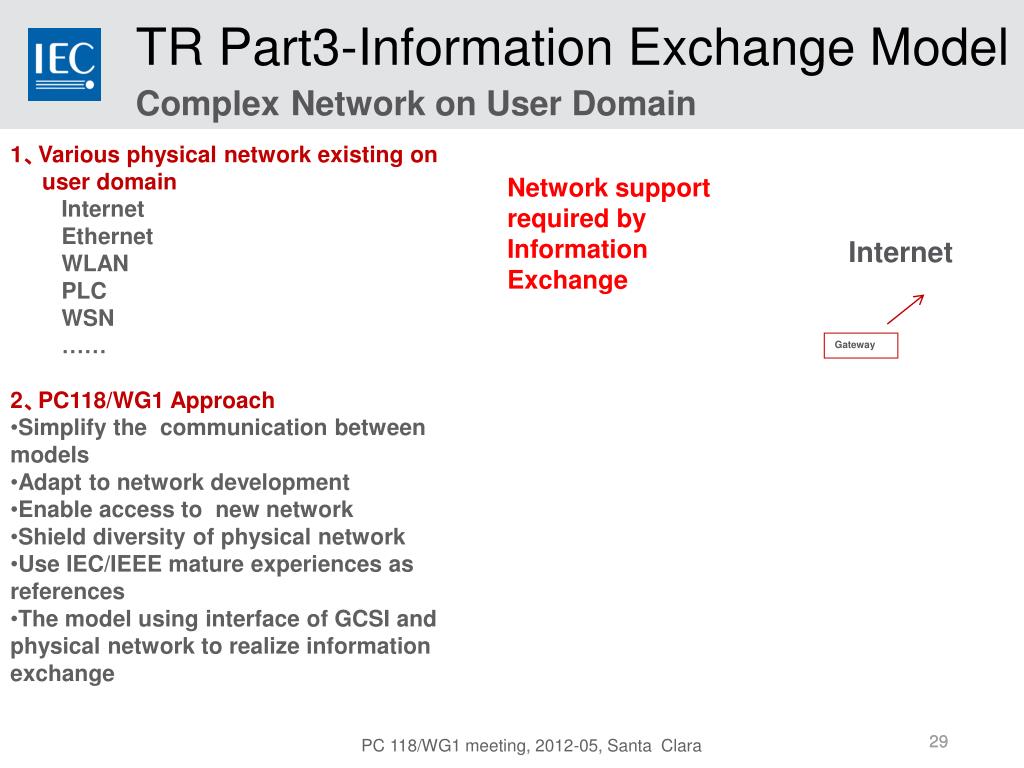 IEC

TR Part3-Information Exchange Model

Complex Network on User Domain

1、Various physical network existing on user domain
Internet
Ethernet
WLAN
PLC
WSN
……

2、PC118/WG1 Approach
•Simplify the communication between models
•Adapt to network development
•Enable access to new network
•Shield diversity of physical network
•Use IEC/IEEE mature experiences as references
•The model using interface of GCSI and physical network to realize information exchange

Network support required by Information Exchange

Internet

Gateway

PC 118/WG1 meeting, 2012-05, Santa Clara

29